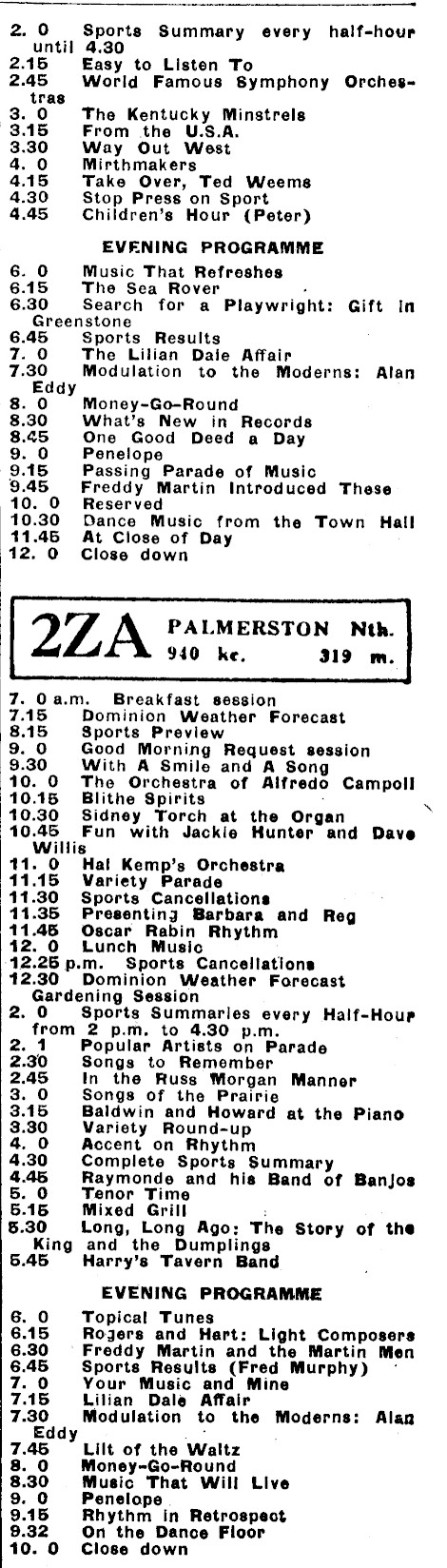 2. 0 Sports Summary every half-hour until 4.30
2.15 Easy to Listen To
2.45 World Famous Symphony Orchestras
3. 0 The Kentucky Minstrels
3.15 From the U.S.A.
3.30 Way Out West
4. 0 Mirthmakers
4.15 Take Over, Ted Weems
4.30 Stop Press on Sport
4.45 Children's Hour (Peter)

EVENING PROGRAMME

6. 0 Music That Refreshes
6.15 The Sea Rover
6.30 Search for a Playwright: Gift in Greenstone
6.45 Sports Results
7. 0 The Lilian Dale Affair
7.30 Modulation to the Moderns: Alan Eddy
8. 0 Money-Go-Round
8.30 What's New in Records
8.45 One Good Deed a Day
9. 0 Penelope
9.15 Passing Parade of Music
9.45 Freddy Martin Introduced These
10. 0 Reserved
10.30 Dance Music from the Town Hall
11.45 At Close of Day
12. 0 Close down

2ZA PALMERSTON Nth.
940 kc. 319 m.

7. 0 a.m. Breakfast session
7.15 Dominion Weather Forecast
8.15 Sports Preview
9. 0 Good Morning Request session
9.30 With A Smile and A Song
10. 0 The Orchestra of Alfredo Campoli
10.15 Blithe Spirits
10.30 Sidney Torch at the Organ
10.45 Fun with Jackie Hunter and Dave Willis
11. 0 Hal Kemp's Orchestra
11.15 Variety Parade
11.30 Sports Cancellations
11.35 Presenting Barbara and Reg
11.45 Oscar Rabin Rhythm
12. 0 Lunch Music
12.25 p.m. Sports Cancellations
12.30 Dominion Weather Forecast Gardening Session
2. 0 Sports Summaries every Half-Hour from 2 p.m. to 4.30 p.m.
2. 1 Popular Artists on Parade
2.30 Songs to Remember
2.45 In the Russ Morgan Manner
3. 0 Songs of the Prairie
3.15 Baldwin and Howard at the Piano
3.30 Variety Round-up
4. 0 Accent on Rhythm
4.30 Complete Sports Summary
4.45 Raymonde and his Band of Banjos
5. 0 Tenor Time
5.15 Mixed Grill
5.30 Long, Long Ago: The Story of the King and the Dumplings
5.45 Harry's Tavern Band

EVENING PROGRAMME

6. 0 Topical Tunes
6.15 Rogers and Hart: Light Composers
6.30 Freddy Martin and the Martin Men
6.45 Sports Results (Fred Murphy)
7. 0 Your Music and Mine
7.15 Lilian Dale Affair
7.30 Modulation to the Moderns: Alan Eddy
7.45 Lilt of the Waltz
8. 0 Money-Go-Round
8.30 Music That Will Live
9. 0 Penelope
9.15 Rhythm in Retrospect
9.32 On the Dance Floor
10. 0 Close down